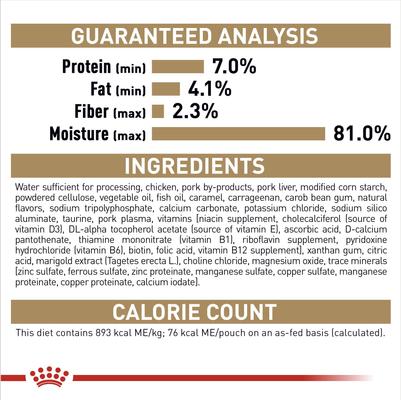 GUARANTEED ANALYSIS

Protein (min) 7.0%
Fat (min) 4.1%
Fiber (max) 2.3%
Moisture (max) 81.0%

INGREDIENTS

Water sufficient for processing, chicken, pork by-products, pork liver, modified corn starch, powdered cellulose, vegetable oil, fish oil, caramel, carrageenan, carob bean gum, natural flavors, sodium tripolyphosphate, calcium carbonate, potassium chloride, sodium silico aluminate, taurine, pork plasma, vitamins [niacin supplement, cholecalciferol (source of vitamin D3), DL-alpha tocopherol acetate (source of vitamin E), ascorbic acid, D-calcium pantothenate, thiamine mononitrate (vitamin B1), riboflavin supplement, pyridoxine hydrochloride (vitamin B6), biotin, folic acid, vitamin B12 supplement], xanthan gum, citric acid, marigold extract (Tagetes erecta L.), choline chloride, magnesium oxide, trace minerals [zinc sulfate, ferrous sulfate, zinc proteinate, manganese sulfate, copper sulfate, manganese proteinate, copper proteinate, calcium iodate].

CALORIE COUNT

This diet contains 893 kcal ME/kg; 76 kcal ME/pouch on an as-fed basis (calculated).